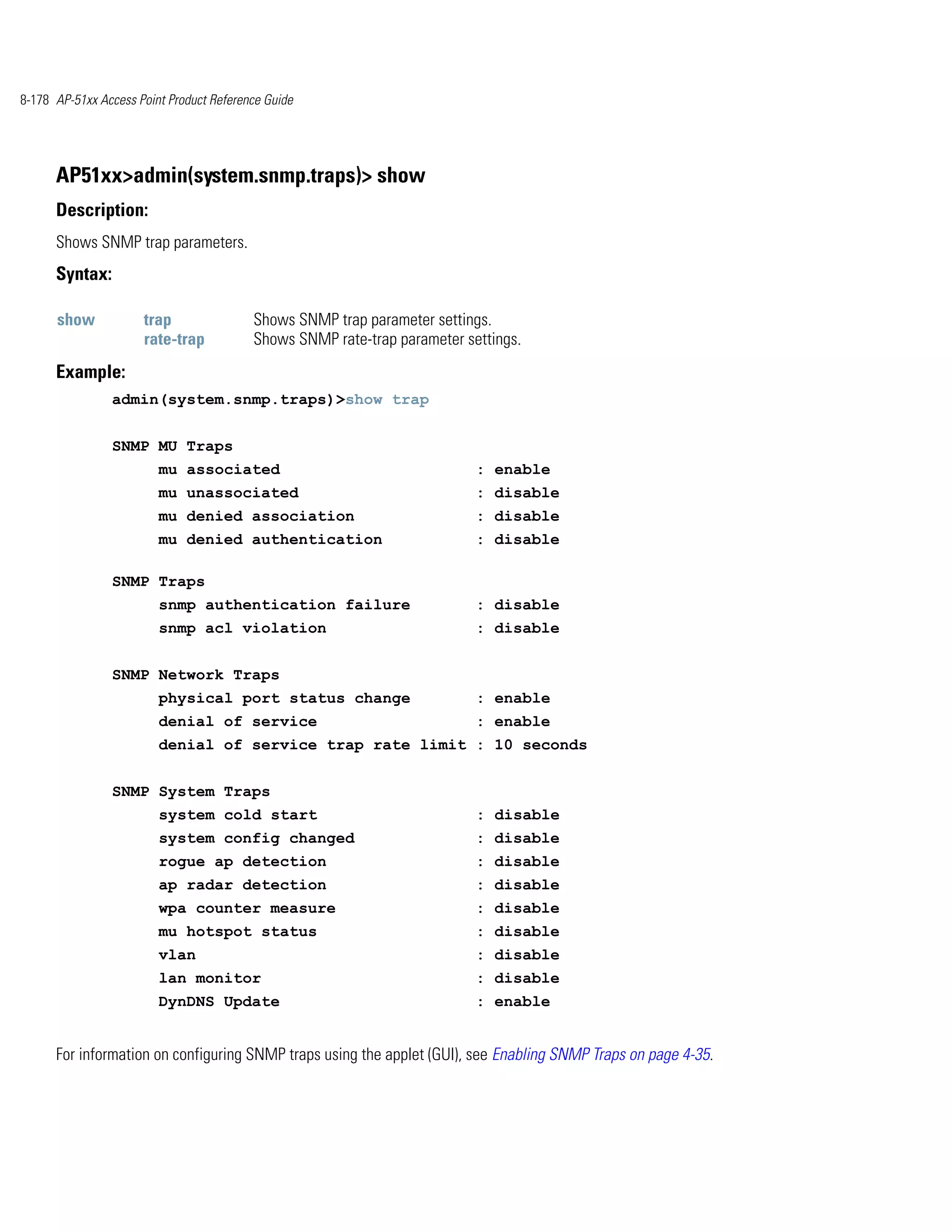 8-178 AP-51xx Access Point Product Reference Guide

AP51xx>admin(system.snmp.traps)> show

Description:

Shows SNMP trap parameters.

Syntax:

| show | trap | Shows SNMP trap parameter settings. |
|---|---|---|
| | rate-trap | Shows SNMP rate-trap parameter settings. |

Example:

admin(system.snmp.traps)>show trap

SNMP MU Traps
mu associated : enable
mu unassociated : disable
mu denied association : disable
mu denied authentication : disable

SNMP Traps
snmp authentication failure : disable
snmp acl violation : disable

SNMP Network Traps
physical port status change : enable
denial of service : enable
denial of service trap rate limit : 10 seconds

SNMP System Traps
system cold start : disable
system config changed : disable
rogue ap detection : disable
ap radar detection : disable
wpa counter measure : disable
mu hotspot status : disable
vlan : disable
lan monitor : disable
DynDNS Update : enable

For information on configuring SNMP traps using the applet (GUI), see Enabling SNMP Traps on page 4-35.